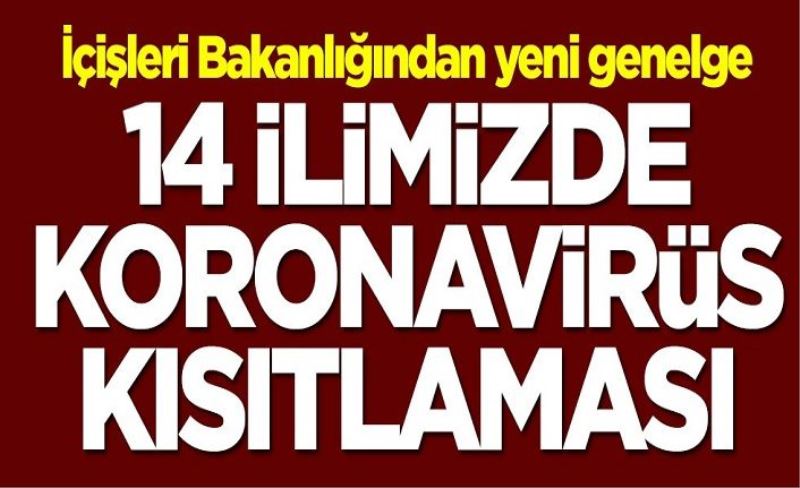 İçişleri Bakanlığından yeni genelge

14 İLİMİZDE KORONAVİRÜS KISITLAMASI